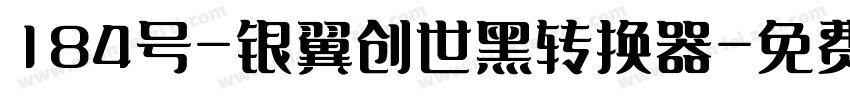 184号-银翼创世黑转换器-免费